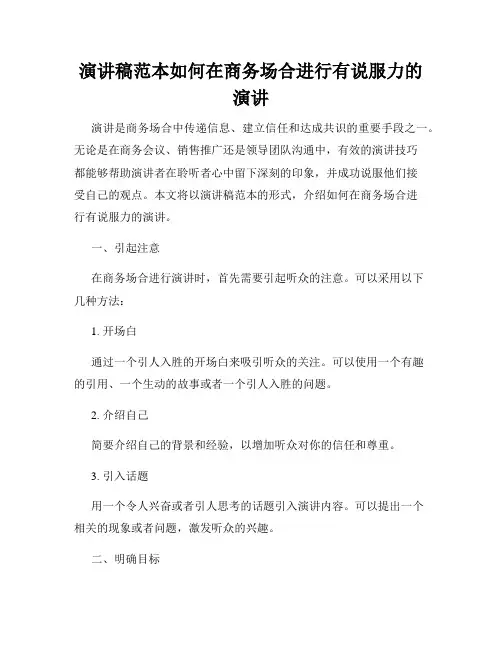 演讲稿范本如何在商务场合进行有说服力的演讲

演讲是商务场合中传递信息、建立信任和达成共识的重要手段之一。无论是在商务会议、销售推广还是领导团队沟通中，有效的演讲技巧都能够帮助演讲者在聆听者心中留下深刻的印象，并成功说服他们接受自己的观点。本文将以演讲稿范本的形式，介绍如何在商务场合进行有说服力的演讲。

一、引起注意

在商务场合进行演讲时，首先需要引起听众的注意。可以采用以下几种方法：

1. 开场白

通过一个引人入胜的开场白来吸引听众的关注。可以使用一个有趣的引用、一个生动的故事或者一个引人入胜的问题。

2. 介绍自己

简要介绍自己的背景和经验，以增加听众对你的信任和尊重。

3. 引入话题

用一个令人兴奋或者引人思考的话题引入演讲内容。可以提出一个相关的现象或者问题，激发听众的兴趣。

二、明确目标